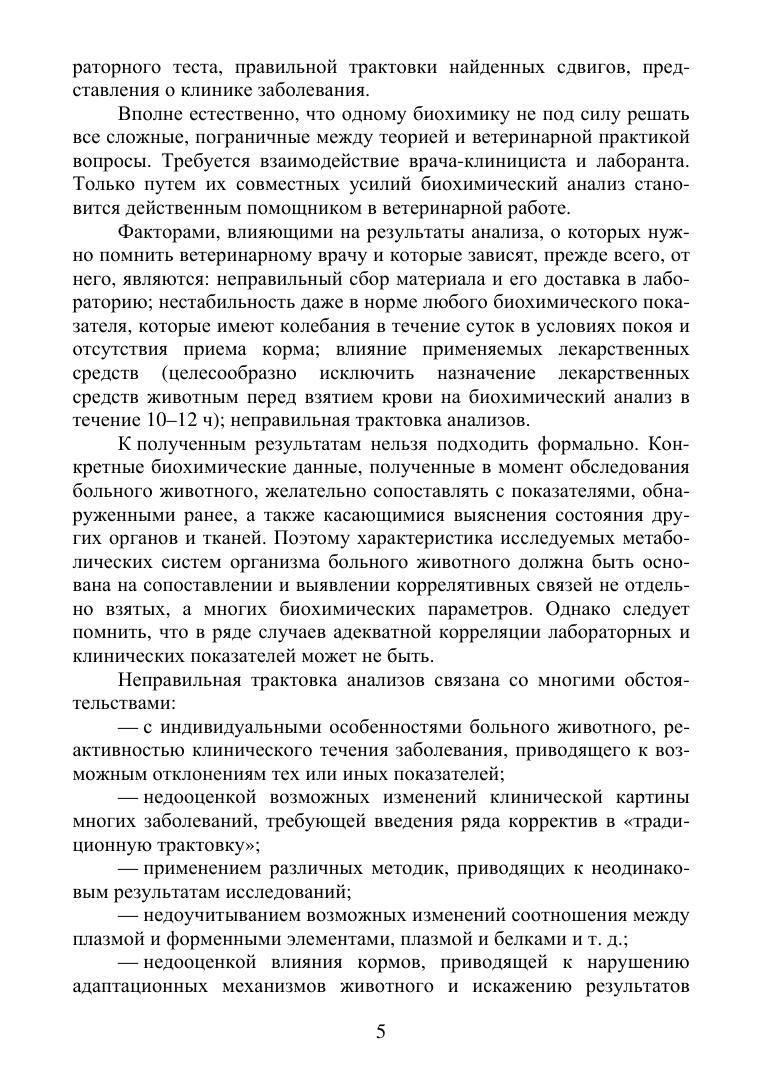 раторного теста, правильной трактовки найденных сдвигов, представления о клинике заболевания.

Вполне естественно, что одному биохимику не под силу решать все сложные, пограничные между теорией и ветеринарной практикой вопросы. Требуется взаимодействие врача-клинициста и лаборанта. Только путем их совместных усилий биохимический анализ становится действенным помощником в ветеринарной работе.

Факторами, влияющими на результаты анализа, о которых нужно помнить ветеринарному врачу и которые зависят, прежде всего, от него, являются: неправильный сбор материала и его доставка в лабораторию; нестабильность даже в норме любого биохимического показателя, которые имеют колебания в течение суток в условиях покоя и отсутствия приема корма; влияние применяемых лекарственных средств (целесообразно исключить назначение лекарственных средств животным перед взятием крови на биохимический анализ в течение 10–12 ч); неправильная трактовка анализов.

К полученным результатам нельзя подходить формально. Конкретные биохимические данные, полученные в момент обследования больного животного, желательно сопоставлять с показателями, обнаруженными ранее, а также касающимися выяснения состояния других органов и тканей. Поэтому характеристика исследуемых метаболических систем организма больного животного должна быть основана на сопоставлении и выявлении коррелятивных связей не отдельно взятых, а многих биохимических параметров. Однако следует помнить, что в ряде случаев адекватной корреляции лабораторных и клинических показателей может не быть.

Неправильная трактовка анализов связана со многими обстоятельствами:

— с индивидуальными особенностями больного животного, реактивностью клинического течения заболевания, приводящего к возможным отклонениям тех или иных показателей;

— недооценкой возможных изменений клинической картины многих заболеваний, требующей введения ряда корректив в «традиционную трактовку»;

— применением различных методик, приводящих к неодинаковым результатам исследований;

— недоучитыванием возможных изменений соотношения между плазмой и форменными элементами, плазмой и белками и т. д.;

— недооценкой влияния кормов, приводящей к нарушению адаптационных механизмов животного и искажению результатов

5